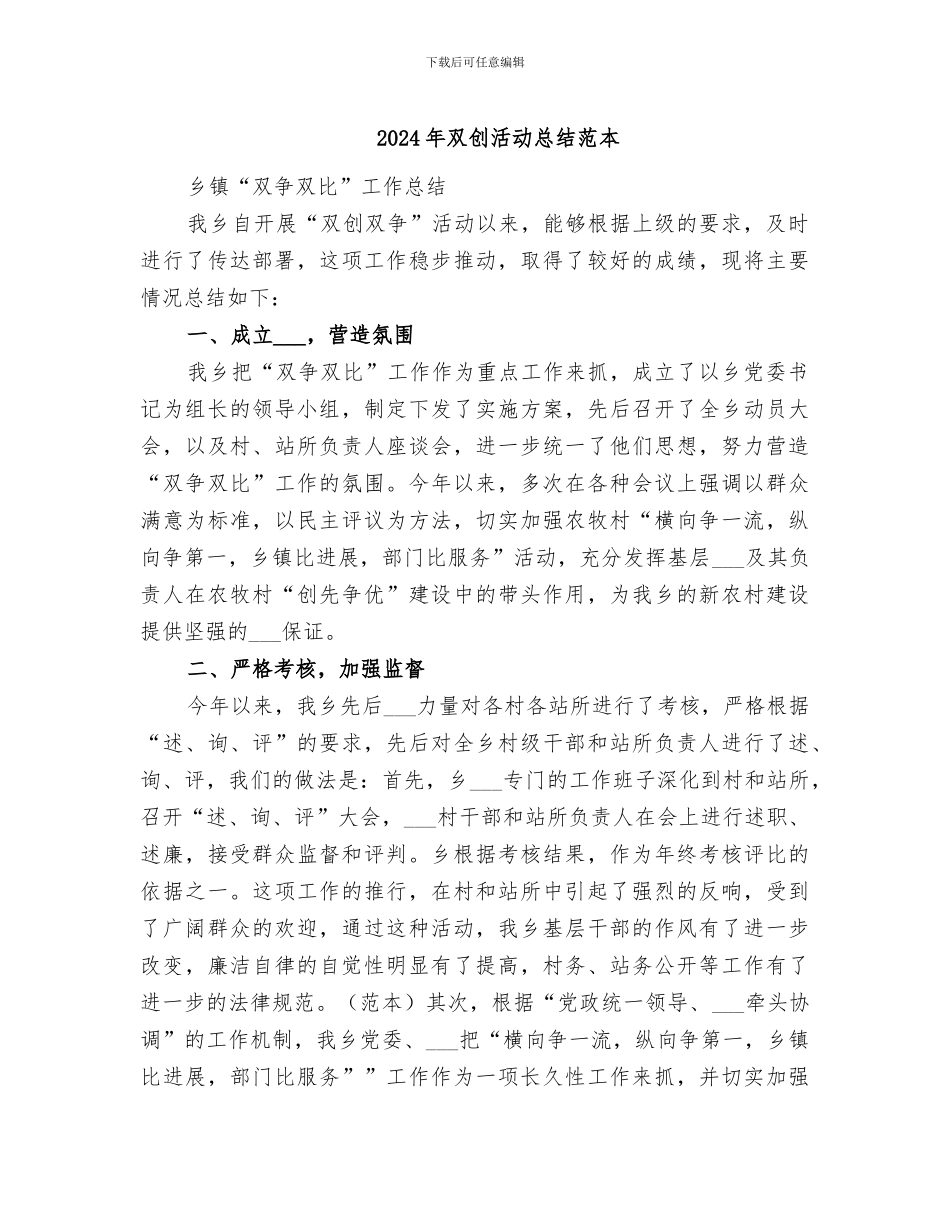 下载后可任意编辑

2024年双创活动总结范本

乡镇“双争双比”工作总结

我乡自开展“双创双争”活动以来，能够根据上级的要求，及时进行了传达部署，这项工作稳步推动，取得了较好的成绩，现将主要情况总结如下：

一、成立___，营造氛围

我乡把“双争双比”工作作为重点工作来抓，成立了以乡党委书记为组长的领导小组，制定下发了实施方案，先后召开了全乡动员大会，以及村、站所负责人座谈会，进一步统一了他们思想，努力营造“双争双比”工作的氛围。今年以来，多次在各种会议上强调以群众满意为标准，以民主评议为方法，切实加强农牧村“横向争一流，纵向争第一，乡镇比进展，部门比服务”活动，充分发挥基层___及其负责人在农牧村“创先争优”建设中的带头作用，为我乡的新农村建设提供坚强的___保证。

二、严格考核，加强监督

今年以来，我乡先后___力量对各村各站所进行了考核，严格根据“述、询、评”的要求，先后对全乡村级干部和站所负责人进行了述、询、评，我们的做法是：首先，乡___专门的工作班子深化到村和站所，召开“述、询、评”大会，___村干部和站所负责人在会上进行述职、述廉，接受群众监督和评判。乡根据考核结果，作为年终考核评比的依据之一。这项工作的推行，在村和站所中引起了强烈的反响，受到了广阔群众的欢迎，通过这种活动，我乡基层干部的作风有了进一步改变，廉洁自律的自觉性明显有了提高，村务、站务公开等工作有了进一步的法律规范。（范本）其次，根据“党政统一领导、___牵头协调”的工作机制，我乡党委、___把“横向争一流，纵向争第一，乡镇比进展，部门比服务””工作作为一项长久性工作来抓，并切实加强